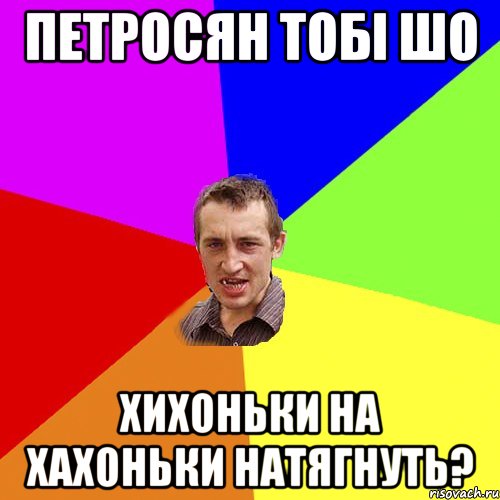 ПЕТРОСЯН ТОБІ ШО

ХИХОНЬКИ НА ХАХОНЬКИ НАТЯГНУТЬ?

risovach.ru